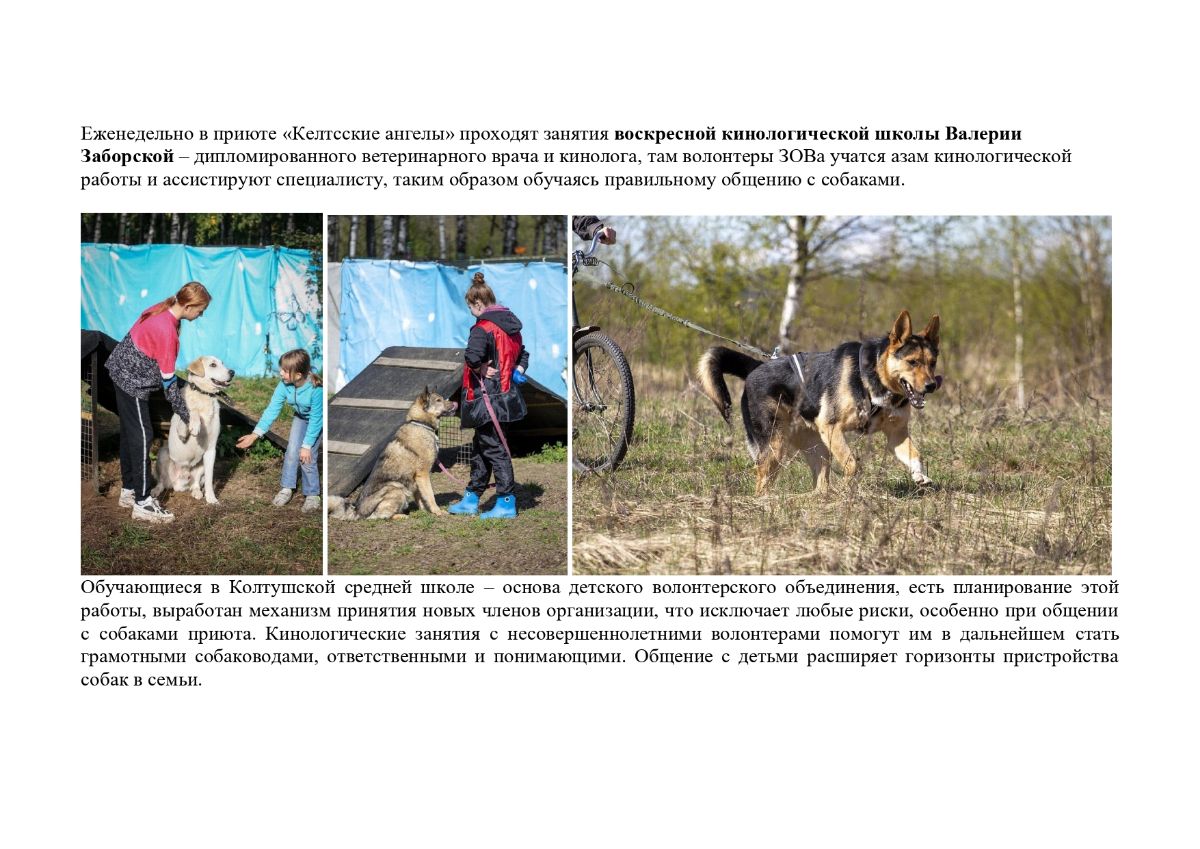 Еженедельно в приюте «Келтсские ангелы» проходят занятия воскресной кинологической школы Валерии Заборской – дипломированного ветеринарного врача и кинолога, там волонтеры ЗОВа учатся азам кинологической работы и ассистируют специалисту, таким образом обучаясь правильному общению с собаками.

Обучающиеся в Колтушской средней школе – основа детского волонтерского объединения, есть планирование этой работы, выработан механизм принятия новых членов организации, что исключает любые риски, особенно при общении с собаками приюта. Кинологические занятия с несовершеннолетними волонтерами помогут им в дальнейшем стать грамотными собаководами, ответственными и понимающими. Общение с детьми расширяет горизонты пристройства собак в семьи.